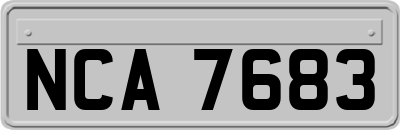 NCA 7683